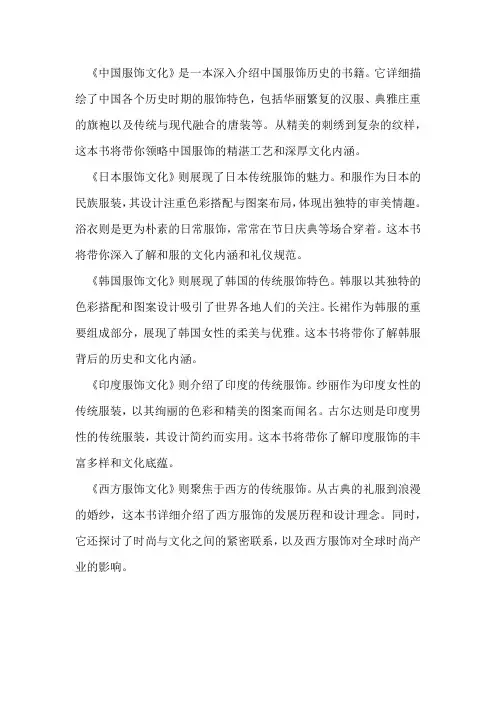 《中国服饰文化》是一本深入介绍中国服饰历史的书籍。它详细描绘了中国各个历史时期的服饰特色，包括华丽繁复的汉服、典雅庄重的旗袍以及传统与现代融合的唐装等。从精美的刺绣到复杂的纹样，这本书将带你领略中国服饰的精湛工艺和深厚文化内涵。

《日本服饰文化》则展现了日本传统服饰的魅力。和服作为日本的民族服装，其设计注重色彩搭配与图案布局，体现出独特的审美情趣。浴衣则是更为朴素的日常服饰，常常在节日庆典等场合穿着。这本书将带你深入了解和服的文化内涵和礼仪规范。

《韩国服饰文化》则展现了韩国的传统服饰特色。韩服以其独特的色彩搭配和图案设计吸引了世界各地人们的关注。长裙作为韩服的重要组成部分，展现了韩国女性的柔美与优雅。这本书将带你了解韩服背后的历史和文化内涵。

《印度服饰文化》则介绍了印度的传统服饰。纱丽作为印度女性的传统服装，以其绚丽的色彩和精美的图案而闻名。古尔达则是印度男性的传统服装，其设计简约而实用。这本书将带你了解印度服饰的丰富多样和文化底蕴。

《西方服饰文化》则聚焦于西方的传统服饰。从古典的礼服到浪漫的婚纱，这本书详细介绍了西方服饰的发展历程和设计理念。同时，它还探讨了时尚与文化之间的紧密联系，以及西方服饰对全球时尚产业的影响。